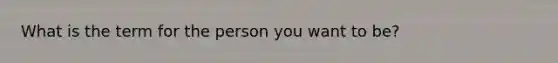 What is the term for the person you want to be?